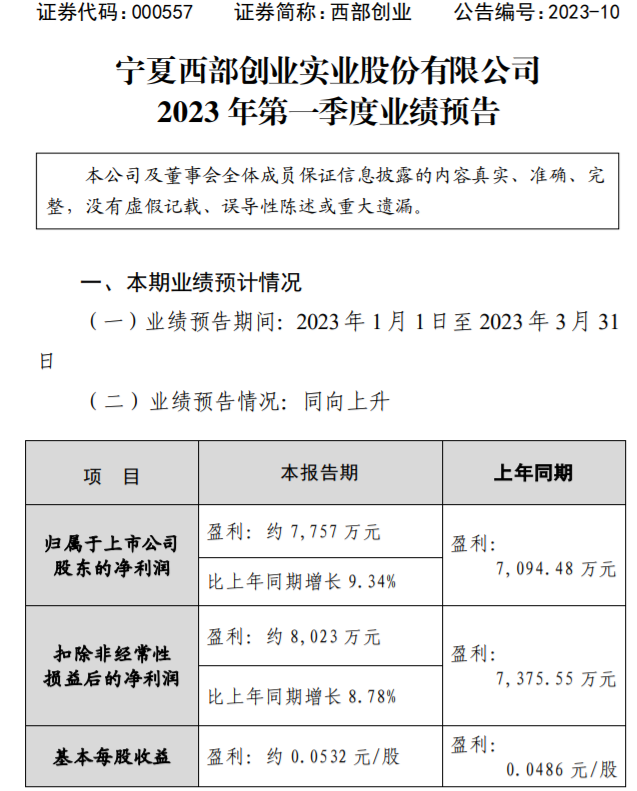 证券代码：000557　　证券简称：西部创业　　公告编号：2023-10

宁夏西部创业实业股份有限公司
2023 年第一季度业绩预告

本公司及董事会全体成员保证信息披露的内容真实、准确、完整，没有虚假记载、误导性陈述或重大遗漏。

一、本期业绩预计情况

（一）业绩预告期间：2023 年 1 月 1 日至 2023 年 3 月 31 日

（二）业绩预告情况：同向上升

| 项　目 | 本报告期 | 上年同期 |
|---|---|---|
| 归属于上市公司股东的净利润 | 盈利：约 7,757 万元 | 盈利：7,094.48 万元 |
| | 比上年同期增长 9.34% | |
| 扣除非经常性损益后的净利润 | 盈利：约 8,023 万元 | 盈利：7,375.55 万元 |
| | 比上年同期增长 8.78% | |
| 基本每股收益 | 盈利：约 0.0532 元/股 | 盈利：0.0486 元/股 |